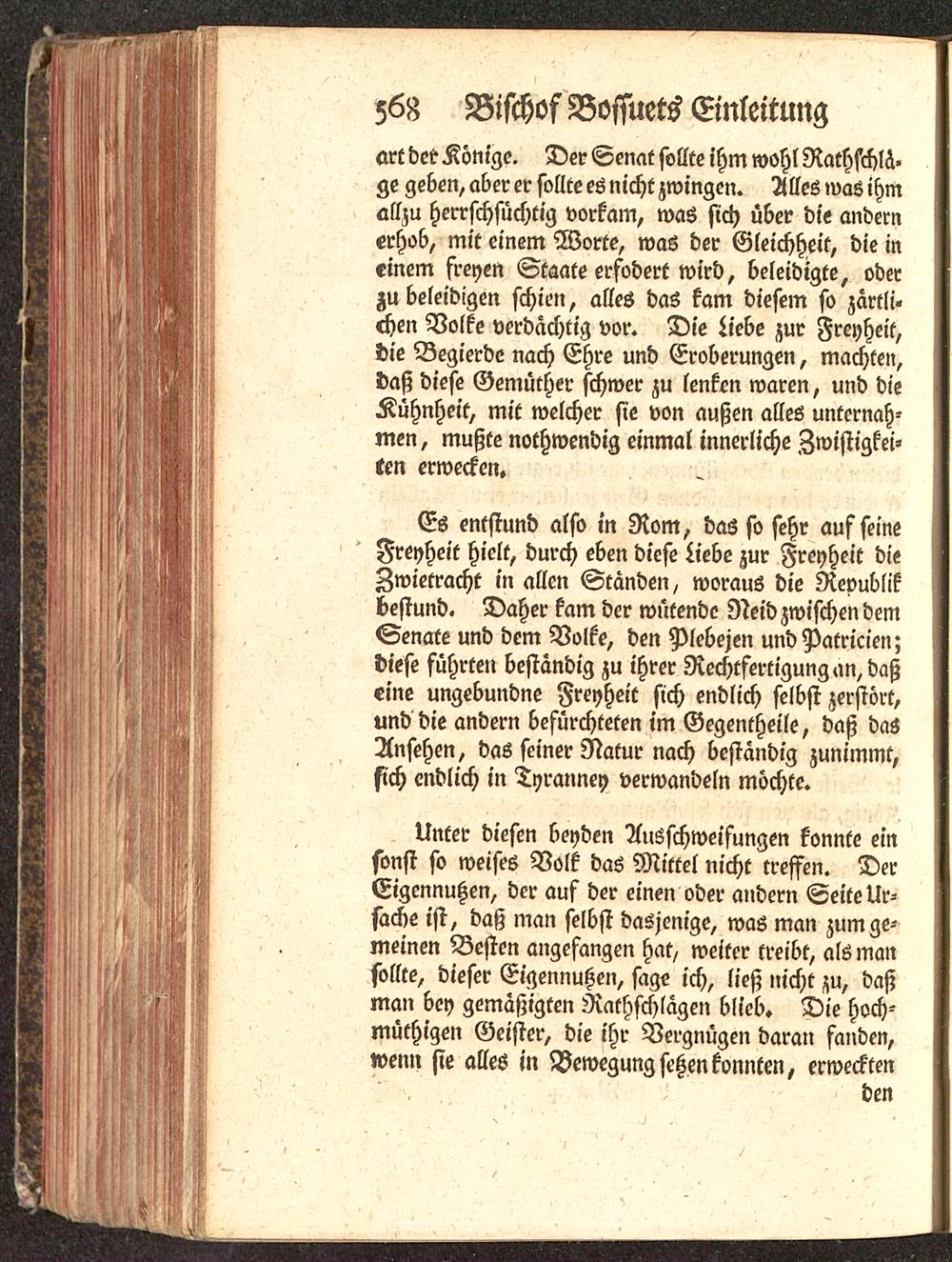 568 Bischof Bossuets Einleitung

art der Könige. Der Senat sollte ihm wohl Rathschläge geben, aber er sollte es nicht zwingen. Alles was ihm allzu herrschsüchtig vorkam, was sich über die andern erhob, mit einem Worte, was der Gleichheit, die in einem freyen Staate erfodert wird, beleidigte, oder zu beleidigen schien, alles das kam diesem so zärtlichen Volke verdächtig vor. Die Liebe zur Freyheit, die Begierde nach Ehre und Eroberungen, machten, daß diese Gemüther schwer zu lenken waren, und die Kühnheit, mit welcher sie von außen alles unternahmen, mußte nothwendig einmal innerliche Zwistigkeiten erwecken.

Es entstund also in Rom, das so sehr auf seine Freyheit hielt, durch eben diese Liebe zur Freyheit die Zwietracht in allen Ständen, woraus die Republik bestund. Daher kam der wütende Neid zwischen dem Senate und dem Volke, den Plebejen und Patricien; diese führten beständig zu ihrer Rechtfertigung an, daß eine ungebundne Freyheit sich endlich selbst zerstört, und die andern befürchteten im Gegentheile, daß das Ansehen, das seiner Natur nach beständig zunimmt, sich endlich in Tyranney verwandeln möchte.

Unter diesen beyden Ausschweifungen konnte ein sonst so weises Volk das Mittel nicht treffen. Der Eigennutzen, der auf der einen oder andern Seite Ursache ist, daß man selbst dasjenige, was man zum gemeinen Besten angefangen hat, weiter treibt, als man sollte, dieser Eigennutzen, sage ich, ließ nicht zu, daß man bey gemäßigten Rathschlägen blieb. Die hochmüthigen Geister, die ihr Vergnügen daran fanden, wenn sie alles in Bewegung setzen konnten, erweckten

den